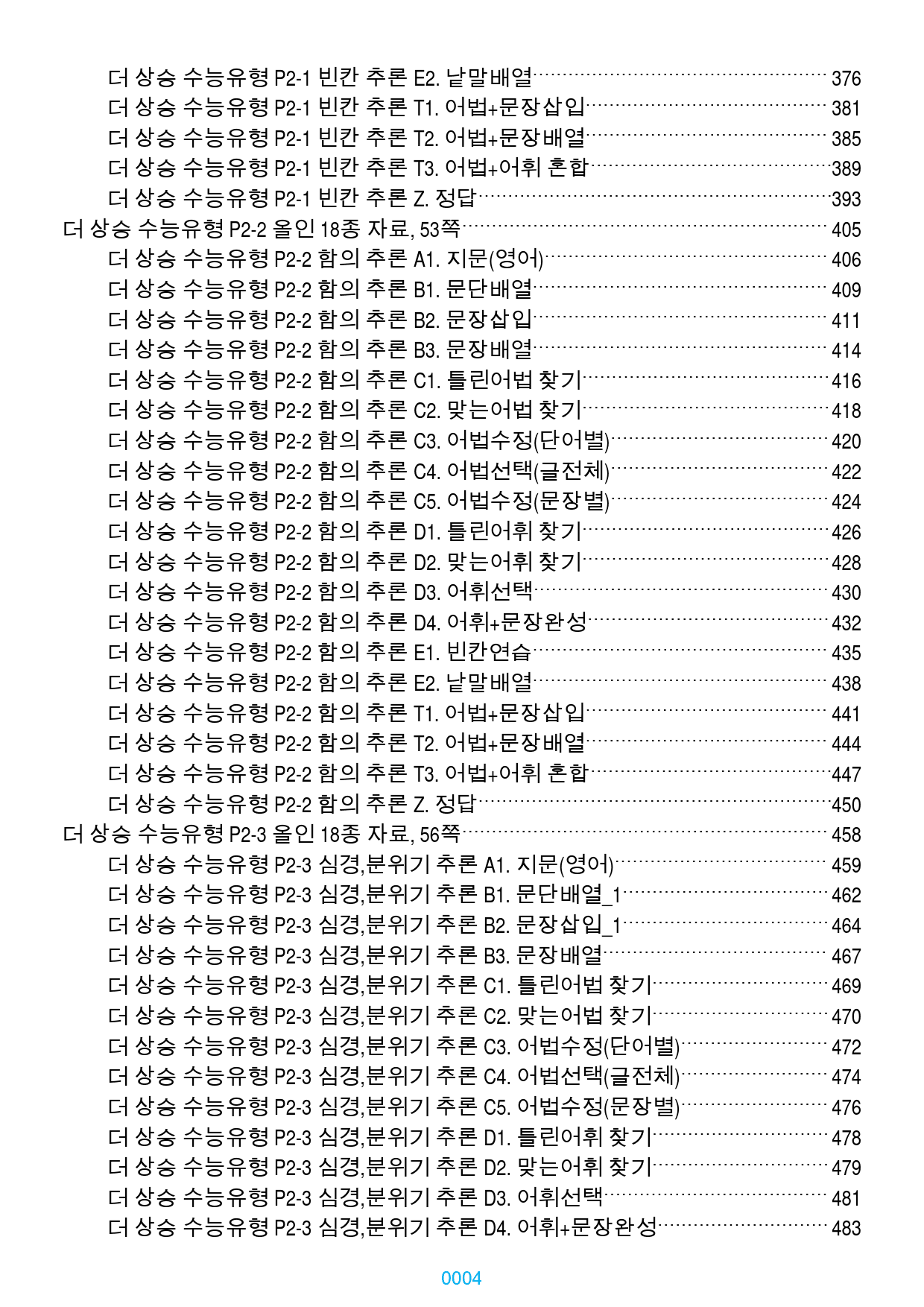 더 상승 수능유형 P2-1 빈칸 추론 E2. 낱말배열 376
더 상승 수능유형 P2-1 빈칸 추론 T1. 어법+문장삽입 381
더 상승 수능유형 P2-1 빈칸 추론 T2. 어법+문장배열 385
더 상승 수능유형 P2-1 빈칸 추론 T3. 어법+어휘 혼합 389
더 상승 수능유형 P2-1 빈칸 추론 Z. 정답 393
더 상승 수능유형 P2-2 올인 18종 자료, 53쪽 405
더 상승 수능유형 P2-2 함의 추론 A1. 지문(영어) 406
더 상승 수능유형 P2-2 함의 추론 B1. 문단배열 409
더 상승 수능유형 P2-2 함의 추론 B2. 문장삽입 411
더 상승 수능유형 P2-2 함의 추론 B3. 문장배열 414
더 상승 수능유형 P2-2 함의 추론 C1. 틀린어법 찾기 416
더 상승 수능유형 P2-2 함의 추론 C2. 맞는어법 찾기 418
더 상승 수능유형 P2-2 함의 추론 C3. 어법수정(단어별) 420
더 상승 수능유형 P2-2 함의 추론 C4. 어법선택(글전체) 422
더 상승 수능유형 P2-2 함의 추론 C5. 어법수정(문장별) 424
더 상승 수능유형 P2-2 함의 추론 D1. 틀린어휘 찾기 426
더 상승 수능유형 P2-2 함의 추론 D2. 맞는어휘 찾기 428
더 상승 수능유형 P2-2 함의 추론 D3. 어휘선택 430
더 상승 수능유형 P2-2 함의 추론 D4. 어휘+문장완성 432
더 상승 수능유형 P2-2 함의 추론 E1. 빈칸연습 435
더 상승 수능유형 P2-2 함의 추론 E2. 낱말배열 438
더 상승 수능유형 P2-2 함의 추론 T1. 어법+문장삽입 441
더 상승 수능유형 P2-2 함의 추론 T2. 어법+문장배열 444
더 상승 수능유형 P2-2 함의 추론 T3. 어법+어휘 혼합 447
더 상승 수능유형 P2-2 함의 추론 Z. 정답 450
더 상승 수능유형 P2-3 올인 18종 자료, 56쪽 458
더 상승 수능유형 P2-3 심경,분위기 추론 A1. 지문(영어) 459
더 상승 수능유형 P2-3 심경,분위기 추론 B1. 문단배열_1 462
더 상승 수능유형 P2-3 심경,분위기 추론 B2. 문장삽입_1 464
더 상승 수능유형 P2-3 심경,분위기 추론 B3. 문장배열 467
더 상승 수능유형 P2-3 심경,분위기 추론 C1. 틀린어법 찾기 469
더 상승 수능유형 P2-3 심경,분위기 추론 C2. 맞는어법 찾기 470
더 상승 수능유형 P2-3 심경,분위기 추론 C3. 어법수정(단어별) 472
더 상승 수능유형 P2-3 심경,분위기 추론 C4. 어법선택(글전체) 474
더 상승 수능유형 P2-3 심경,분위기 추론 C5. 어법수정(문장별) 476
더 상승 수능유형 P2-3 심경,분위기 추론 D1. 틀린어휘 찾기 478
더 상승 수능유형 P2-3 심경,분위기 추론 D2. 맞는어휘 찾기 479
더 상승 수능유형 P2-3 심경,분위기 추론 D3. 어휘선택 481
더 상승 수능유형 P2-3 심경,분위기 추론 D4. 어휘+문장완성 483

0004